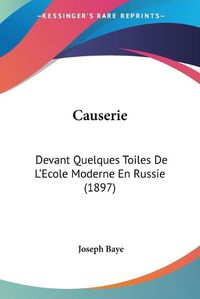 KESSINGER'S RARE REPRINTS

Causerie

Devant Quelques Toiles De L'Ecole Moderne En Russie (1897)

Joseph Baye